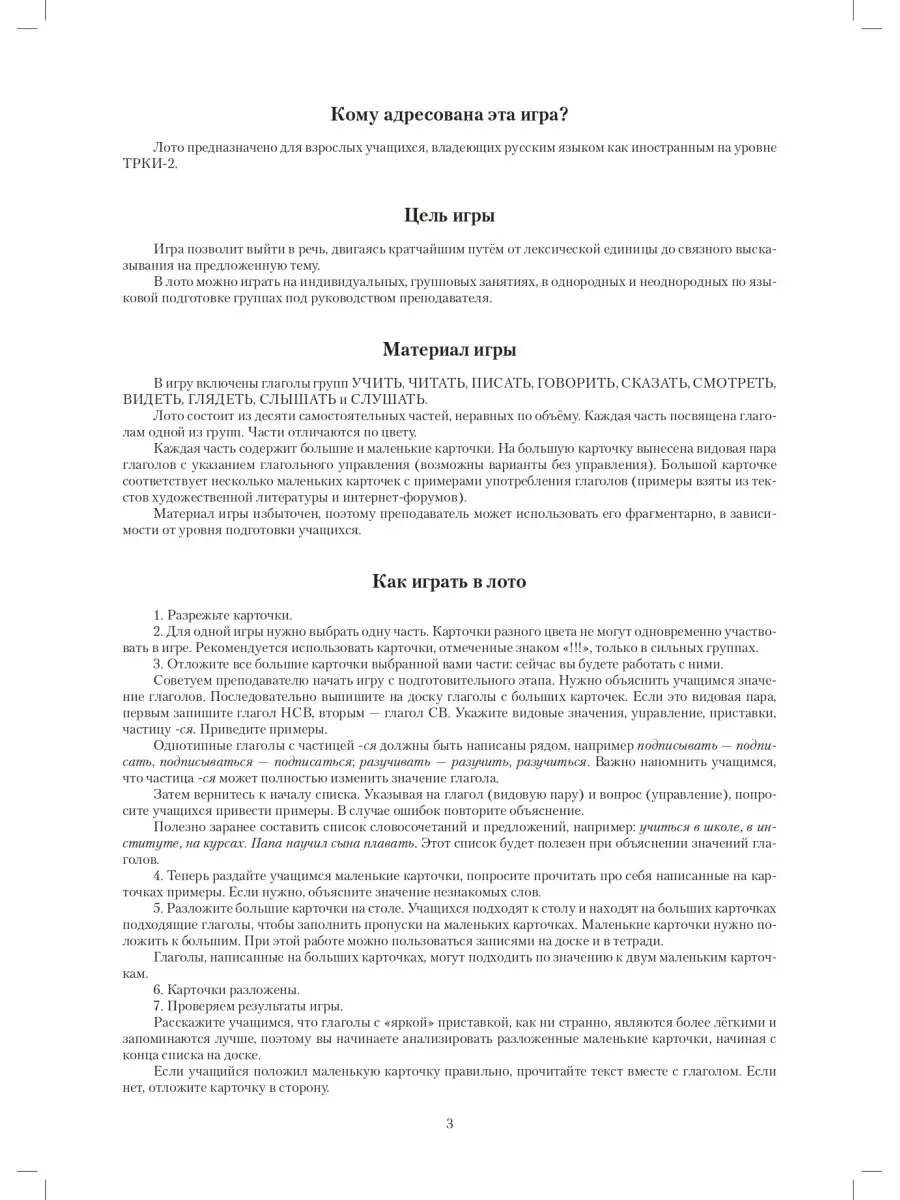 Кому адресована эта игра?

Лото предназначено для взрослых учащихся, владеющих русским языком как иностранным на уровне ТРКИ-2.

Цель игры

Игра позволит выйти в речь, двигаясь кратчайшим путём от лексической единицы до связного высказывания на предложенную тему.

В лото можно играть на индивидуальных, групповых занятиях, в однородных и неоднородных по языковой подготовке группах под руководством преподавателя.

Материал игры

В игру включены глаголы групп УЧИТЬ, ЧИТАТЬ, ПИСАТЬ, ГОВОРИТЬ, СКАЗАТЬ, СМОТРЕТЬ, ВИДЕТЬ, ГЛЯДЕТЬ, СЛЫШАТЬ и СЛУШАТЬ.

Лото состоит из десяти самостоятельных частей, неравных по объёму. Каждая часть посвящена глаголам одной из групп. Части отличаются по цвету.

Каждая часть содержит большие и маленькие карточки. На большую карточку вынесена видовая пара глаголов с указанием глагольного управления (возможны варианты без управления). Большой карточке соответствует несколько маленьких карточек с примерами употребления глаголов (примеры взяты из текстов художественной литературы и интернет-форумов).

Материал игры избыточен, поэтому преподаватель может использовать его фрагментарно, в зависимости от уровня подготовки учащихся.

Как играть в лото

1. Разрежьте карточки.

2. Для одной игры нужно выбрать одну часть. Карточки разного цвета не могут одновременно участвовать в игре. Рекомендуется использовать карточки, отмеченные знаком «!!!», только в сильных группах.

3. Отложите все большие карточки выбранной вами части: сейчас вы будете работать с ними.

Советуем преподавателю начать игру с подготовительного этапа. Нужно объяснить учащимся значение глаголов. Последовательно выпишите на доску глаголы с больших карточек. Если это видовая пара, первым запишите глагол НСВ, вторым — глагол СВ. Укажите видовые значения, управление, приставки, частицу -ся. Приведите примеры.

Однотипные глаголы с частицей -ся должны быть написаны рядом, например подписывать — подписать, подписываться — подписаться; разучивать — разучить, разучиться. Важно напомнить учащимся, что частица -ся может полностью изменить значение глагола.

Затем вернитесь к началу списка. Указывая на глагол (видовую пару) и вопрос (управление), попросите учащихся привести примеры. В случае ошибок повторите объяснение.

Полезно заранее составить список словосочетаний и предложений, например: учиться в школе, в институте, на курсах. Папа научил сына плавать. Этот список будет полезен при объяснении значений глаголов.

4. Теперь раздайте учащимся маленькие карточки, попросите прочитать про себя написанные на карточках примеры. Если нужно, объясните значение незнакомых слов.

5. Разложите большие карточки на столе. Учащихся подходят к столу и находят на больших карточках подходящие глаголы, чтобы заполнить пропуски на маленьких карточках. Маленькие карточки нужно положить к большим. При этой работе можно пользоваться записями на доске и в тетради.

Глаголы, написанные на больших карточках, могут подходить по значению к двум маленьким карточкам.

6. Карточки разложены.

7. Проверяем результаты игры.

Расскажите учащимся, что глаголы с «яркой» приставкой, как ни странно, являются более лёгкими и запоминаются лучше, поэтому вы начинаете анализировать разложенные маленькие карточки, начиная с конца списка на доске.

Если учащийся положил маленькую карточку правильно, прочитайте текст вместе с глаголом. Если нет, отложите карточку в сторону.

3